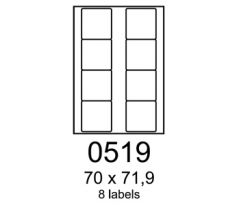 0519
70 x 71,9
8 labels